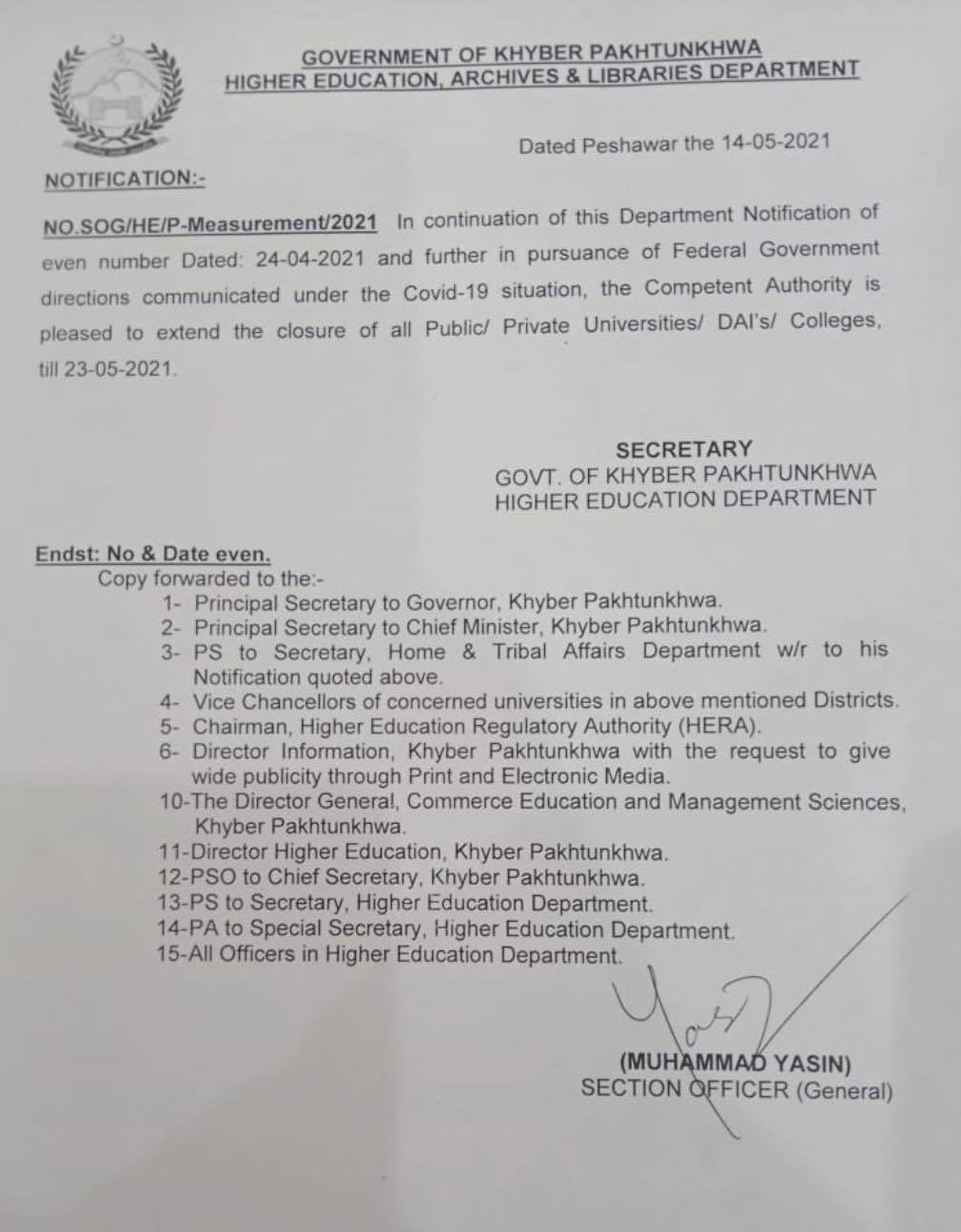 GOVERNMENT OF KHYBER PAKHTUNKHWA
HIGHER EDUCATION, ARCHIVES & LIBRARIES DEPARTMENT

Dated Peshawar the 14-05-2021

NOTIFICATION:-

NO.SOG/HE/P-Measurement/2021 In continuation of this Department Notification of even number Dated: 24-04-2021 and further in pursuance of Federal Government directions communicated under the Covid-19 situation, the Competent Authority is pleased to extend the closure of all Public/ Private Universities/ DAI's/ Colleges, till 23-05-2021.

SECRETARY
GOVT. OF KHYBER PAKHTUNKHWA
HIGHER EDUCATION DEPARTMENT

Endst: No & Date even.
Copy forwarded to the:-
1- Principal Secretary to Governor, Khyber Pakhtunkhwa.
2- Principal Secretary to Chief Minister, Khyber Pakhtunkhwa.
3- PS to Secretary, Home & Tribal Affairs Department w/r to his Notification quoted above.
4- Vice Chancellors of concerned universities in above mentioned Districts.
5- Chairman, Higher Education Regulatory Authority (HERA).
6- Director Information, Khyber Pakhtunkhwa with the request to give wide publicity through Print and Electronic Media.
10-The Director General, Commerce Education and Management Sciences, Khyber Pakhtunkhwa.
11-Director Higher Education, Khyber Pakhtunkhwa.
12-PSO to Chief Secretary, Khyber Pakhtunkhwa.
13-PS to Secretary, Higher Education Department.
14-PA to Special Secretary, Higher Education Department.
15-All Officers in Higher Education Department.

(MUHAMMAD YASIN)
SECTION OFFICER (General)